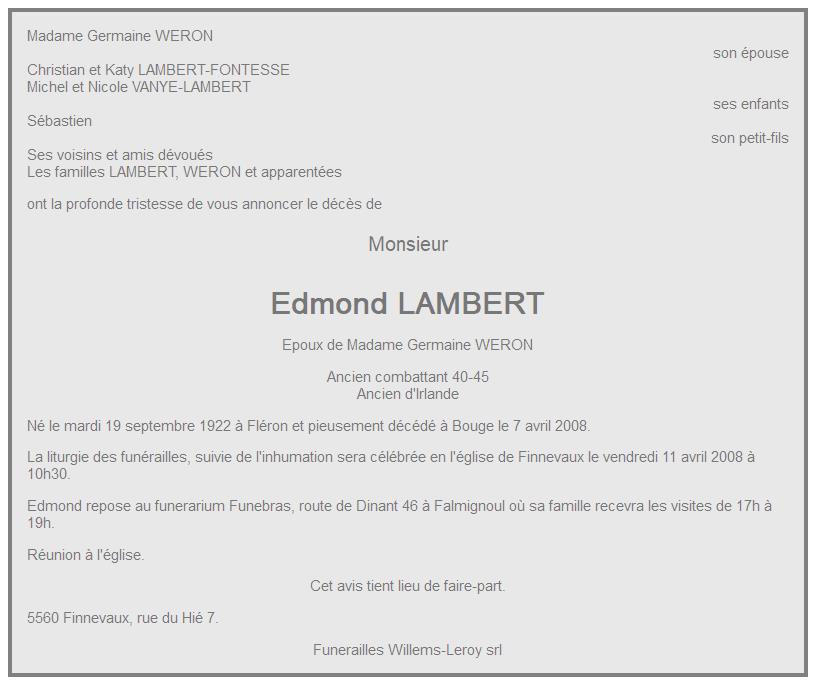 Madame Germaine WERON

son épouse

Christian et Katy LAMBERT-FONTESSE
Michel et Nicole VANYE-LAMBERT

ses enfants

Sébastien

son petit-fils

Ses voisins et amis dévoués
Les familles LAMBERT, WERON et apparentées

ont la profonde tristesse de vous annoncer le décès de

Monsieur

Edmond LAMBERT

Epoux de Madame Germaine WERON

Ancien combattant 40-45
Ancien d'Irlande

Né le mardi 19 septembre 1922 à Fléron et pieusement décédé à Bouge le 7 avril 2008.

La liturgie des funérailles, suivie de l'inhumation sera célébrée en l'église de Finnevaux le vendredi 11 avril 2008 à 10h30.

Edmond repose au funerarium Funebras, route de Dinant 46 à Falmignoul où sa famille recevra les visites de 17h à 19h.

Réunion à l'église.

Cet avis tient lieu de faire-part.

5560 Finnevaux, rue du Hié 7.

Funerailles Willems-Leroy srl